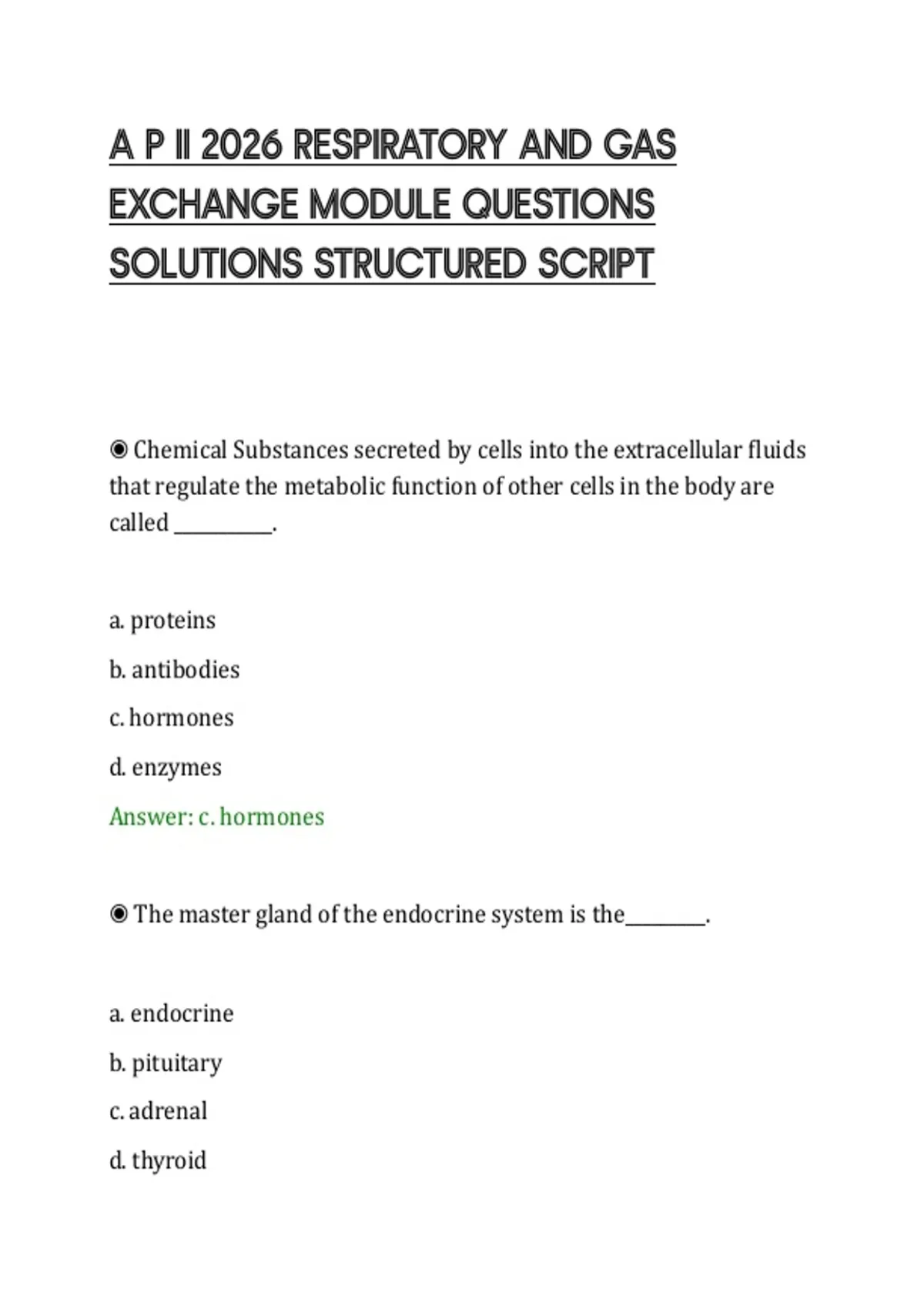 A P II 2026 RESPIRATORY AND GAS EXCHANGE MODULE QUESTIONS SOLUTIONS STRUCTURED SCRIPT

◉ Chemical Substances secreted by cells into the extracellular fluids that regulate the metabolic function of other cells in the body are called __________.

a. proteins

b. antibodies

c. hormones

d. enzymes

Answer: c. hormones

◉ The master gland of the endocrine system is the________.

a. endocrine

b. pituitary

c. adrenal

d. thyroid